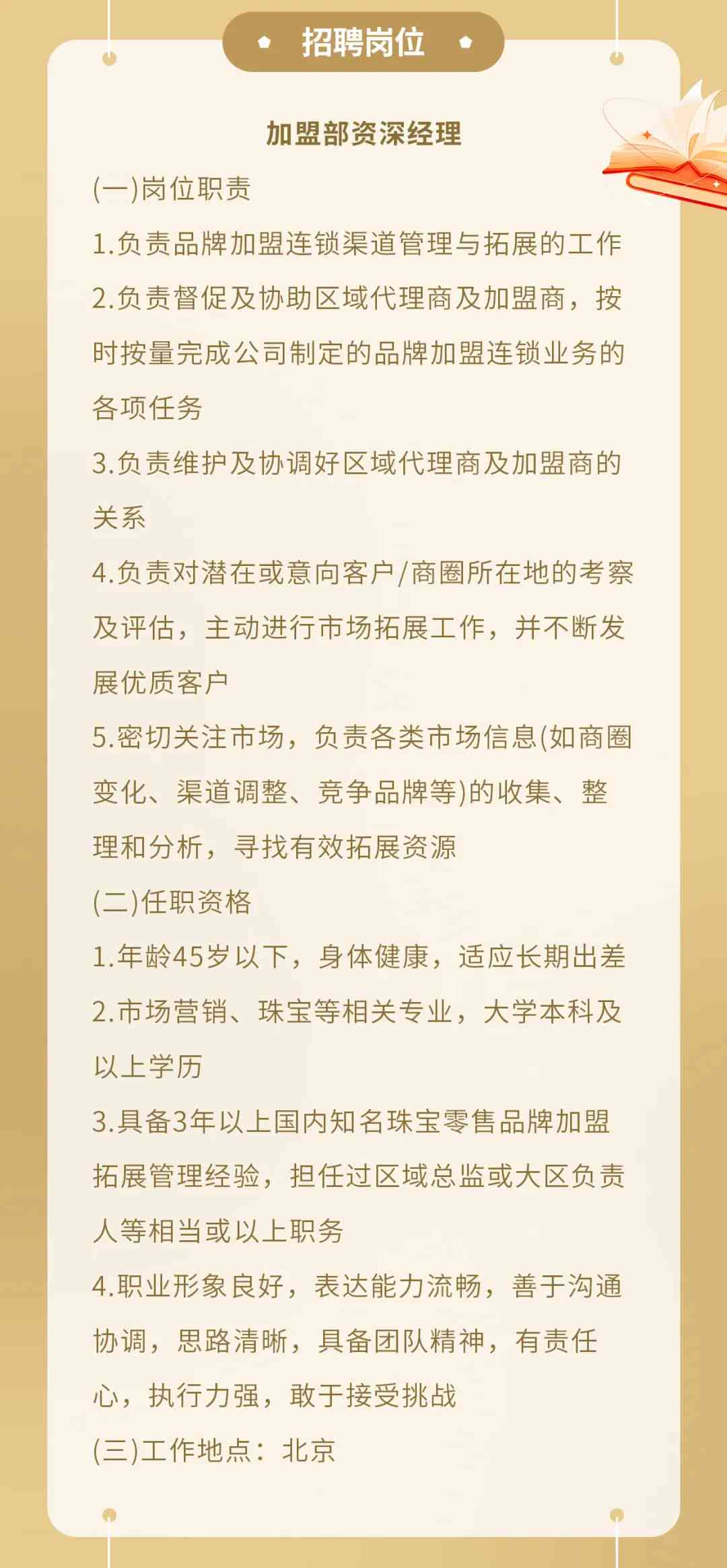 招聘岗位

加盟部资深经理

(一)岗位职责

1.负责品牌加盟连锁渠道管理与拓展的工作

2.负责督促及协助区域代理商及加盟商，按时按量完成公司制定的品牌加盟连锁业务的各项任务

3.负责维护及协调好区域代理商及加盟商的关系

4.负责对潜在或意向客户/商圈所在地的考察及评估，主动进行市场拓展工作，并不断发展优质客户

5.密切关注市场，负责各类市场信息(如商圈变化、渠道调整、竞争品牌等)的收集、整理和分析，寻找有效拓展资源

(二)任职资格

1.年龄45岁以下，身体健康，适应长期出差

2.市场营销、珠宝等相关专业，大学本科及以上学历

3.具备3年以上国内知名珠宝零售品牌加盟拓展管理经验，担任过区域总监或大区负责人等相当或以上职务

4.职业形象良好，表达能力流畅，善于沟通协调，思路清晰，具备团队精神，有责任心，执行力强，敢于接受挑战

(三)工作地点：北京